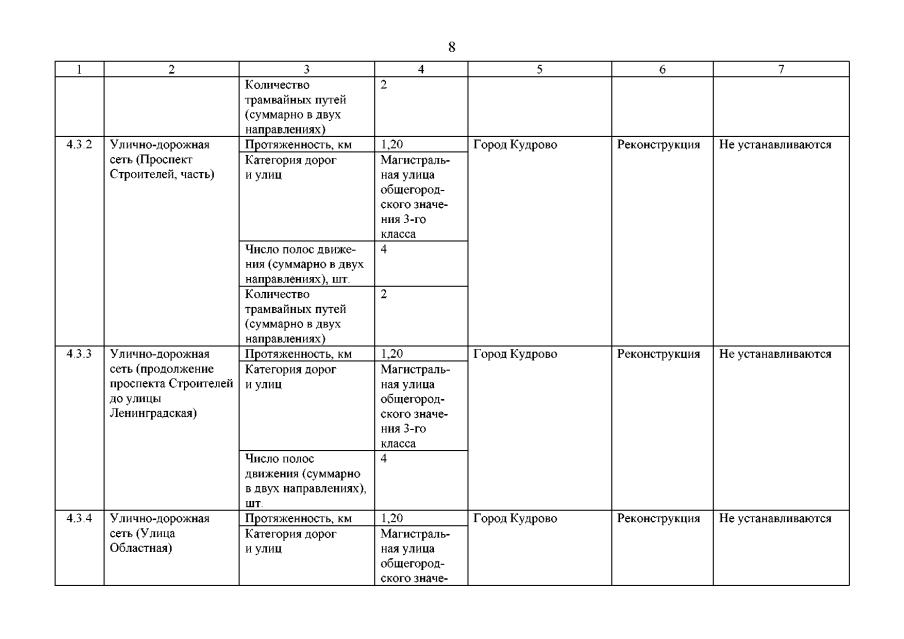 8

| 1 | 2 | 3 | 4 | 5 | 6 | 7 |
|---|---|---|---|---|---|---|
| | | Количество трамвайных путей (суммарно в двух направлениях) | 2 | | | |
| 4.3.2 | Улично-дорожная сеть (Проспект Строителей, часть) | Протяженность, км | 1,20 | Город Кудрово | Реконструкция | Не устанавливаются |
| | | Категория дорог и улиц | Магистральная улица общегородского значения 3-го класса | | | |
| | | Число полос движения (суммарно в двух направлениях), шт. | 4 | | | |
| | | Количество трамвайных путей (суммарно в двух направлениях) | 2 | | | |
| 4.3.3 | Улично-дорожная сеть (продолжение проспекта Строителей до улицы Ленинградская) | Протяженность, км | 1,20 | Город Кудрово | Реконструкция | Не устанавливаются |
| | | Категория дорог и улиц | Магистральная улица общегородского значения 3-го класса | | | |
| | | Число полос движения (суммарно в двух направлениях), шт. | 4 | | | |
| 4.3.4 | Улично-дорожная сеть (Улица Областная) | Протяженность, км | 1,20 | Город Кудрово | Реконструкция | Не устанавливаются |
| | | Категория дорог и улиц | Магистральная улица общегородского значе- | | | |